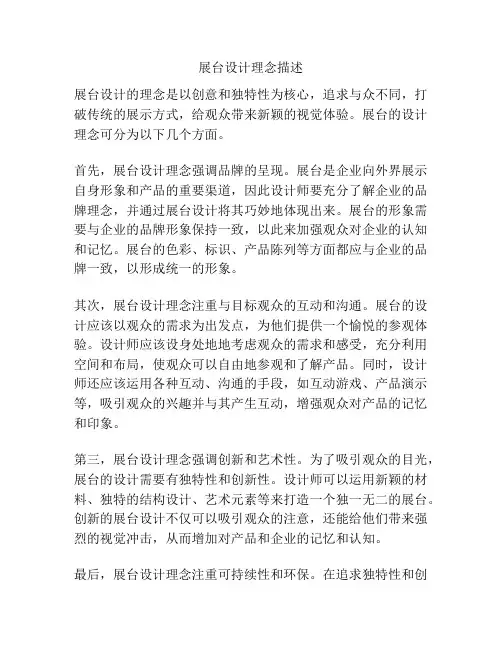 展台设计理念描述

展台设计的理念是以创意和独特性为核心，追求与众不同，打破传统的展示方式，给观众带来新颖的视觉体验。展台的设计理念可分为以下几个方面。

首先，展台设计理念强调品牌的呈现。展台是企业向外界展示自身形象和产品的重要渠道，因此设计师要充分了解企业的品牌理念，并通过展台设计将其巧妙地体现出来。展台的形象需要与企业的品牌形象保持一致，以此来加强观众对企业的认知和记忆。展台的色彩、标识、产品陈列等方面都应与企业的品牌一致，以形成统一的形象。

其次，展台设计理念注重与目标观众的互动和沟通。展台的设计应该以观众的需求为出发点，为他们提供一个愉悦的参观体验。设计师应该设身处地地考虑观众的需求和感受，充分利用空间和布局，使观众可以自由地参观和了解产品。同时，设计师还应该运用各种互动、沟通的手段，如互动游戏、产品演示等，吸引观众的兴趣并与其产生互动，增强观众对产品的记忆和印象。

第三，展台设计理念强调创新和艺术性。为了吸引观众的目光，展台的设计需要有独特性和创新性。设计师可以运用新颖的材料、独特的结构设计、艺术元素等来打造一个独一无二的展台。创新的展台设计不仅可以吸引观众的注意，还能给他们带来强烈的视觉冲击，从而增加对产品和企业的记忆和认知。

最后，展台设计理念注重可持续性和环保。在追求独特性和创